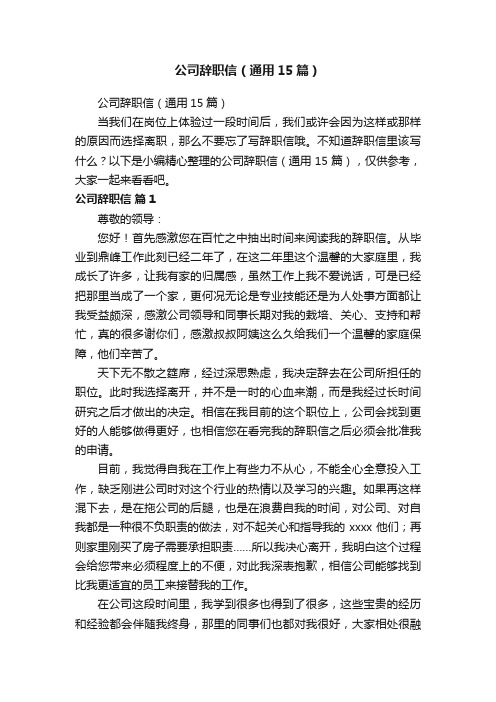 公司辞职信（通用15篇）

公司辞职信（通用15篇）

当我们在岗位上体验过一段时间后，我们或许会因为这样或那样的原因而选择离职，那么不要忘了写辞职信哦。不知道辞职信里该写什么？以下是小编精心整理的公司辞职信（通用15篇），仅供参考，大家一起来看看吧。

公司辞职信 篇1

尊敬的领导：

您好！首先感激您在百忙之中抽出时间来阅读我的辞职信。从毕业到鼎峰工作此刻已经二年了，在这二年里这个温馨的大家庭里，我成长了许多，让我有家的归属感，虽然工作上我不爱说话，可是已经把那里当成了一个家，更何况无论是专业技能还是为人处事方面都让我受益颇深，感激公司领导和同事长期对我的栽培、关心、支持和帮忙，真的很多谢你们，感激叔叔阿姨这么久给我们一个温馨的家庭保障，他们辛苦了。

天下无不散之筵席，经过深思熟虑，我决定辞去在公司所担任的职位。此时我选择离开，并不是一时的心血来潮，而是我经过长时间研究之后才做出的决定。相信在我目前的这个职位上，公司会找到更好的人能够做得更好，也相信您在看完我的辞职信之后必须会批准我的申请。

目前，我觉得自我在工作上有些力不从心，不能全心全意投入工作，缺乏刚进公司时对这个行业的热情以及学习的兴趣。如果再这样混下去，是在拖公司的后腿，也是在浪费自我的时间，对公司、对自我都是一种很不负职责的做法，对不起关心和指导我的xxxx他们；再则家里刚买了房子需要承担职责……所以我决心离开，我明白这个过程会给您带来必须程度上的不便，对此我深表抱歉，相信公司能够找到比我更适宜的员工来接替我的工作。

在公司这段时间里，我学到很多也得到了很多，这些宝贵的经历和经验都会伴随我终身，那里的同事们也都对我很好，大家相处很融